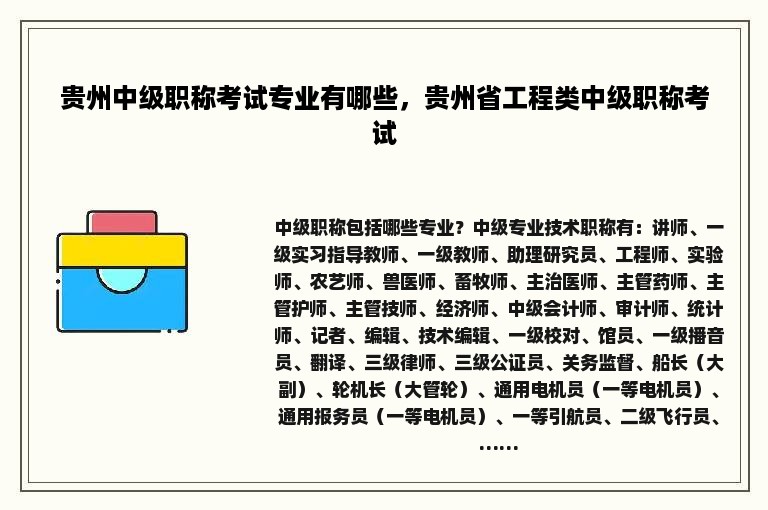 贵州中级职称考试专业有哪些，贵州省工程类中级职称考试

中级职称包括哪些专业？中级专业技术职称有：讲师、一级实习指导教师、一级教师、助理研究员、工程师、实验师、农艺师、兽医师、畜牧师、主治医师、主管药师、主管护师、主管技师、经济师、中级会计师、审计师、统计师、记者、编辑、技术编辑、一级校对、馆员、一级播音员、翻译、三级律师、三级公证员、关务监督、船长（大副）、轮机长（大管轮）、通用电机员（一等电机员）、通用报务员（一等电机员）、一等引航员、二级飞行员、……